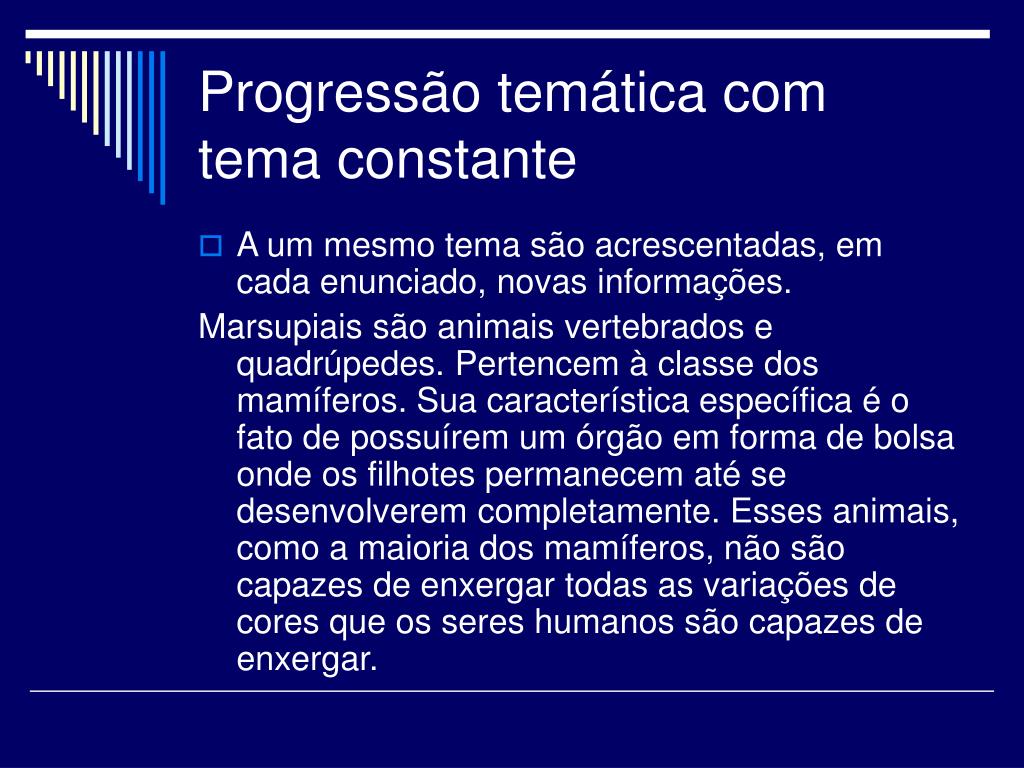 Progressão temática com tema constante

A um mesmo tema são acrescentadas, em cada enunciado, novas informações.

Marsupiais são animais vertebrados e quadrúpedes. Pertencem à classe dos mamíferos. Sua característica específica é o fato de possuírem um órgão em forma de bolsa onde os filhotes permanecem até se desenvolverem completamente. Esses animais, como a maioria dos mamíferos, não são capazes de enxergar todas as variações de cores que os seres humanos são capazes de enxergar.